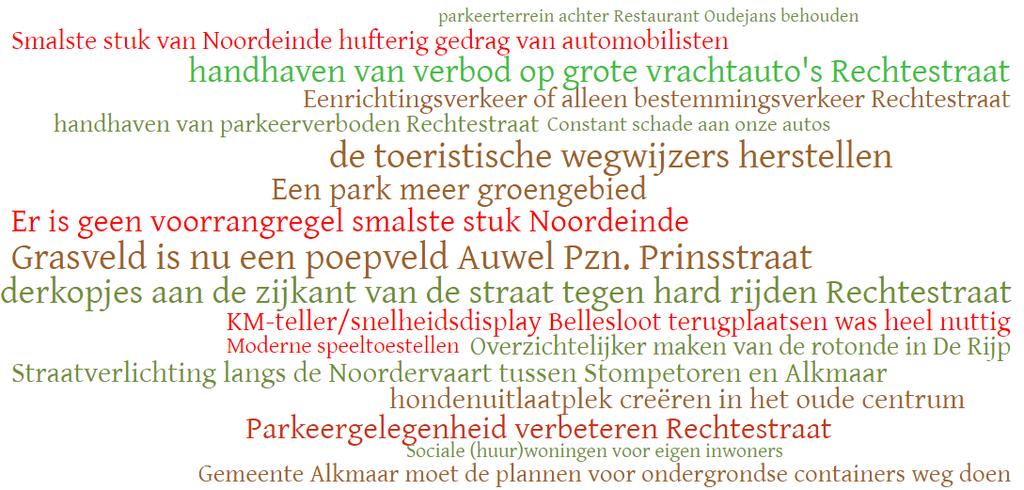 parkeerterrein achter Restaurant Oudejans behouden
Smalste stuk van Noordeinde hufterig gedrag van automobilisten
handhaven van verbod op grote vrachtauto's Rechtestraat
Eenrichtingsverkeer of alleen bestemmingsverkeer Rechtestraat
handhaven van parkeerverboden Rechtestraat Constant schade aan onze autos
de toeristische wegwijzers herstellen
Een park meer groengebied
Er is geen voorrangregel smalste stuk Noordeinde
Grasveld is nu een poepveld Auwel Pzn. Prinsstraat
derkopjes aan de zijkant van de straat tegen hard rijden Rechtestraat
KM-teller/snelheidsdisplay Bellesloot terugplaatsen was heel nuttig
Moderne speeltoestellen Overzichtelijker maken van de rotonde in De Rijp
Straatverlichting langs de Noordervaart tussen Stompetoren en Alkmaar
hondenuitlaatplek creëren in het oude centrum
Parkeergelegenheid verbeteren Rechtestraat
Sociale (huur)woningen voor eigen inwoners
Gemeente Alkmaar moet de plannen voor ondergrondse containers weg doen